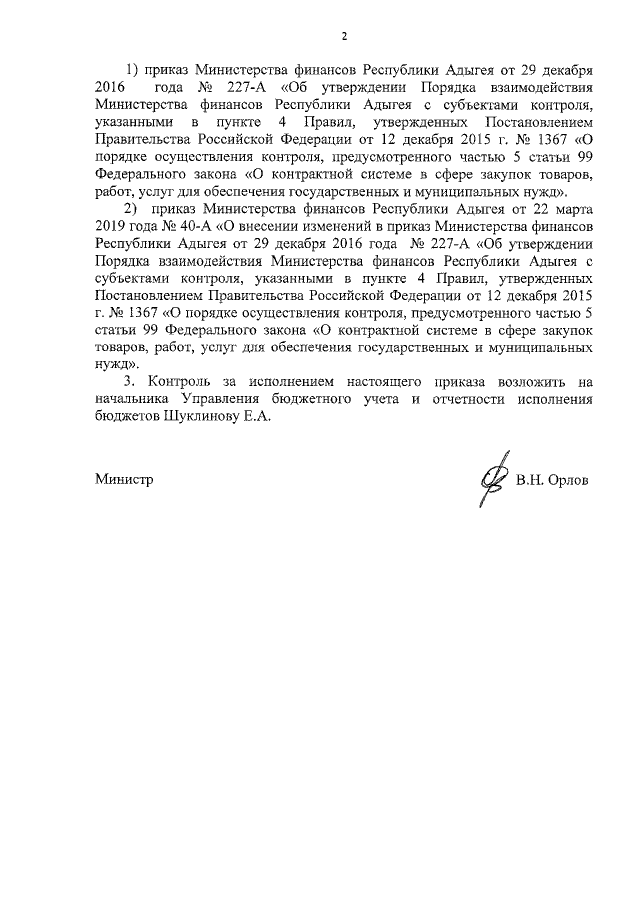 2

1) приказ Министерства финансов Республики Адыгея от 29 декабря 2016 года № 227-А «Об утверждении Порядка взаимодействия Министерства финансов Республики Адыгея с субъектами контроля, указанными в пункте 4 Правил, утвержденных Постановлением Правительства Российской Федерации от 12 декабря 2015 г. № 1367 «О порядке осуществления контроля, предусмотренного частью 5 статьи 99 Федерального закона «О контрактной системе в сфере закупок товаров, работ, услуг для обеспечения государственных и муниципальных нужд».

2) приказ Министерства финансов Республики Адыгея от 22 марта 2019 года № 40-А «О внесении изменений в приказ Министерства финансов Республики Адыгея от 29 декабря 2016 года № 227-А «Об утверждении Порядка взаимодействия Министерства финансов Республики Адыгея с субъектами контроля, указанными в пункте 4 Правил, утвержденных Постановлением Правительства Российской Федерации от 12 декабря 2015 г. № 1367 «О порядке осуществления контроля, предусмотренного частью 5 статьи 99 Федерального закона «О контрактной системе в сфере закупок товаров, работ, услуг для обеспечения государственных и муниципальных нужд».

3. Контроль за исполнением настоящего приказа возложить на начальника Управления бюджетного учета и отчетности исполнения бюджетов Шуклинову Е.А.

Министр В.Н. Орлов